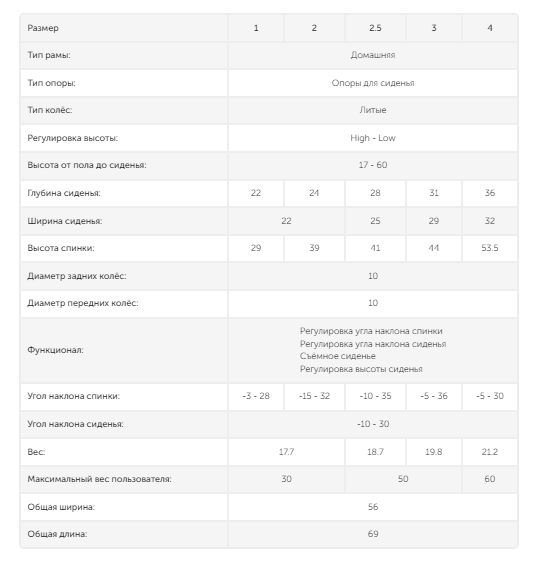 | Размер | 1 | 2 | 2.5 | 3 | 4 |
|---|---|---|---|---|---|
| Тип рамы: | Домашняя | | | | |
| Тип опоры: | Опоры для сиденья | | | | |
| Тип колёс: | Литые | | | | |
| Регулировка высоты: | High - Low | | | | |
| Высота от пола до сиденья: | 17 - 60 | | | | |
| Глубина сиденья: | 22 | 24 | 28 | 31 | 36 |
| Ширина сиденья: | 22 | | 25 | 29 | 32 |
| Высота спинки: | 29 | 39 | 41 | 44 | 53.5 |
| Диаметр задних колёс: | 10 | | | | |
| Диаметр передних колёс: | 10 | | | | |
| Функционал: | Регулировка угла наклона спинки Регулировка угла наклона сиденья Съёмное сиденье Регулировка высоты сиденья | | | | |
| Угол наклона спинки: | -3 - 28 | -15 - 32 | -10 - 35 | -5 - 36 | -5 - 30 |
| Угол наклона сиденья: | -10 - 30 | | | | |
| Вес: | 17.7 | | 18.7 | 19.8 | 21.2 |
| Максимальный вес пользователя: | 30 | | 50 | | 60 |
| Общая ширина: | 56 | | | | |
| Общая длина: | 69 | | | | |